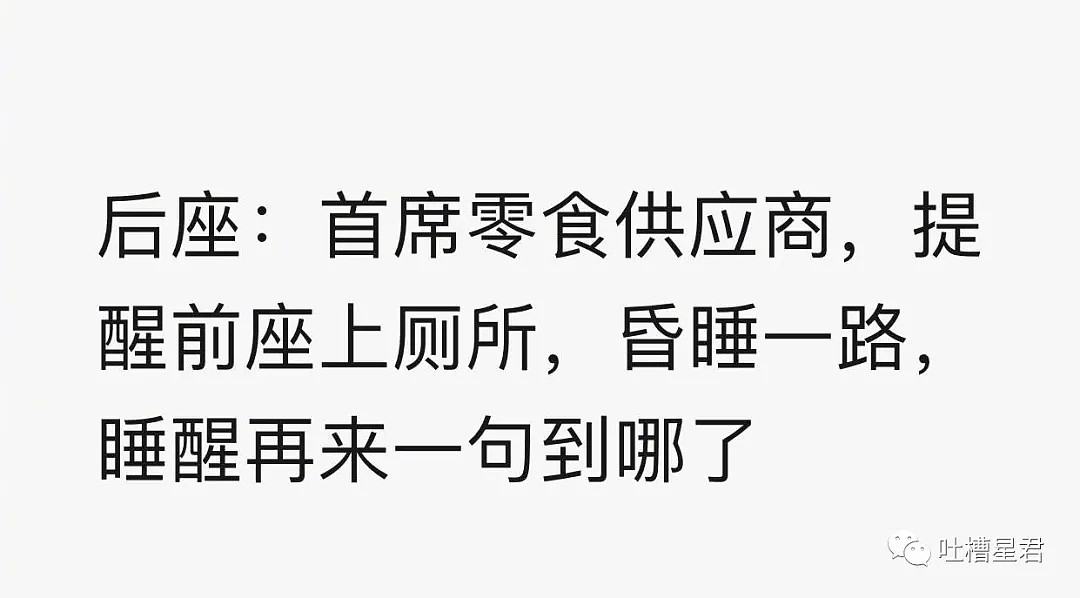 后座：首席零食供应商，提醒前座上厕所，昏睡一路，睡醒再来一句到哪了

吐槽星君